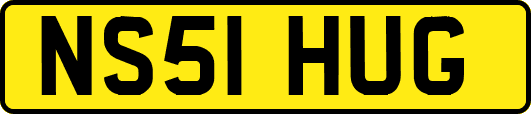 NS51 HUG